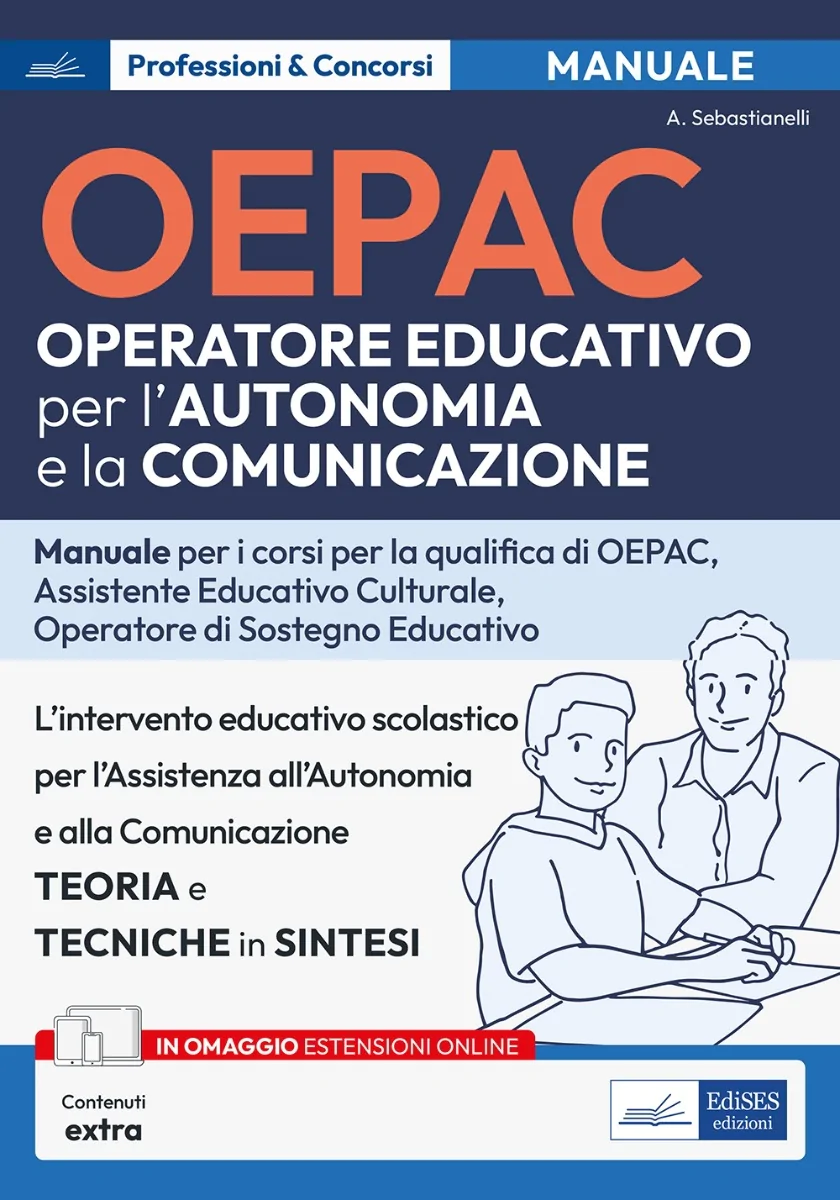 Professioni & Concorsi

MANUALE

A. Sebastianelli

OEPAC

OPERATORE EDUCATIVO
per l'AUTONOMIA
e la COMUNICAZIONE

Manuale per i corsi per la qualifica di OEPAC, Assistente Educativo Culturale, Operatore di Sostegno Educativo

L'intervento educativo scolastico per l'Assistenza all'Autonomia e alla Comunicazione

TEORIA e
TECNICHE in SINTESI

IN OMAGGIO ESTENSIONI ONLINE

Contenuti
extra

EdiSES
edizioni